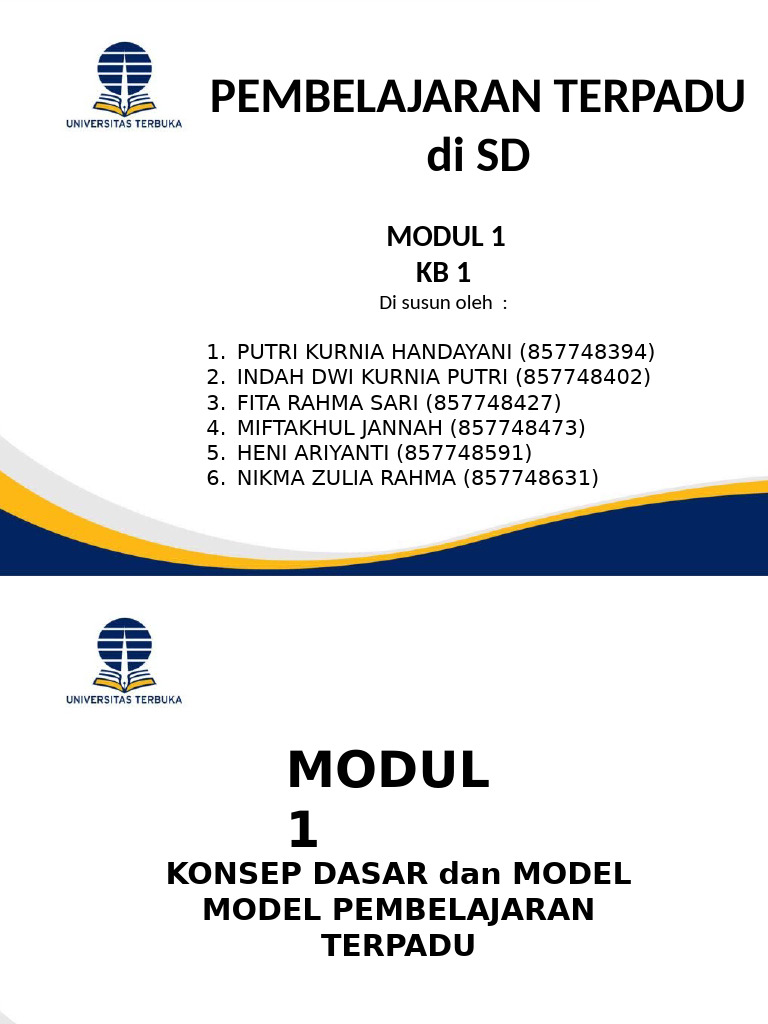 UNIVERSITAS TERBUKA

PEMBELAJARAN TERPADU di SD

MODUL 1
KB 1
Di susun oleh :

1. PUTRI KURNIA HANDAYANI (857748394)
2. INDAH DWI KURNIA PUTRI (857748402)
3. FITA RAHMA SARI (857748427)
4. MIFTAKHUL JANNAH (857748473)
5. HENI ARIYANTI (857748591)
6. NIKMA ZULIA RAHMA (857748631)

UNIVERSITAS TERBUKA

MODUL 1

KONSEP DASAR dan MODEL MODEL PEMBELAJARAN TERPADU